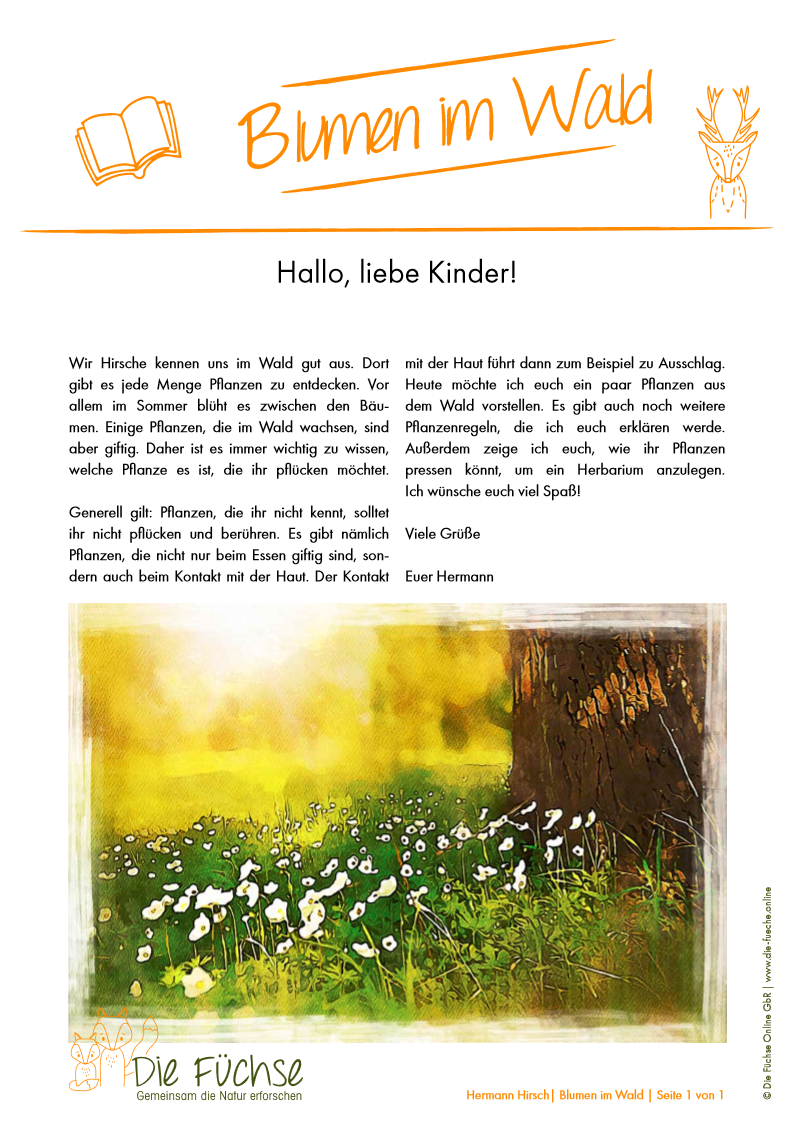 Blumen im Wald

Hallo, liebe Kinder!

Wir Hirsche kennen uns im Wald gut aus. Dort gibt es jede Menge Pflanzen zu entdecken. Vor allem im Sommer blüht es zwischen den Bäumen. Einige Pflanzen, die im Wald wachsen, sind aber giftig. Daher ist es immer wichtig zu wissen, welche Pflanze es ist, die ihr pflücken möchtet.

Generell gilt: Pflanzen, die ihr nicht kennt, solltet ihr nicht pflücken und berühren. Es gibt nämlich Pflanzen, die nicht nur beim Essen giftig sind, sondern auch beim Kontakt mit der Haut. Der Kontakt mit der Haut führt dann zum Beispiel zu Ausschlag. Heute möchte ich euch ein paar Pflanzen aus dem Wald vorstellen. Es gibt auch noch weitere Pflanzenregeln, die ich euch erklären werde. Außerdem zeige ich euch, wie ihr Pflanzen pressen könnt, um ein Herbarium anzulegen. Ich wünsche euch viel Spaß!

Viele Grüße

Euer Hermann

Die Füchse
Gemeinsam die Natur erforschen

Hermann Hirsch| Blumen im Wald | Seite 1 von 1

© Die Füchse Online GbR | www.die-fuechse.online